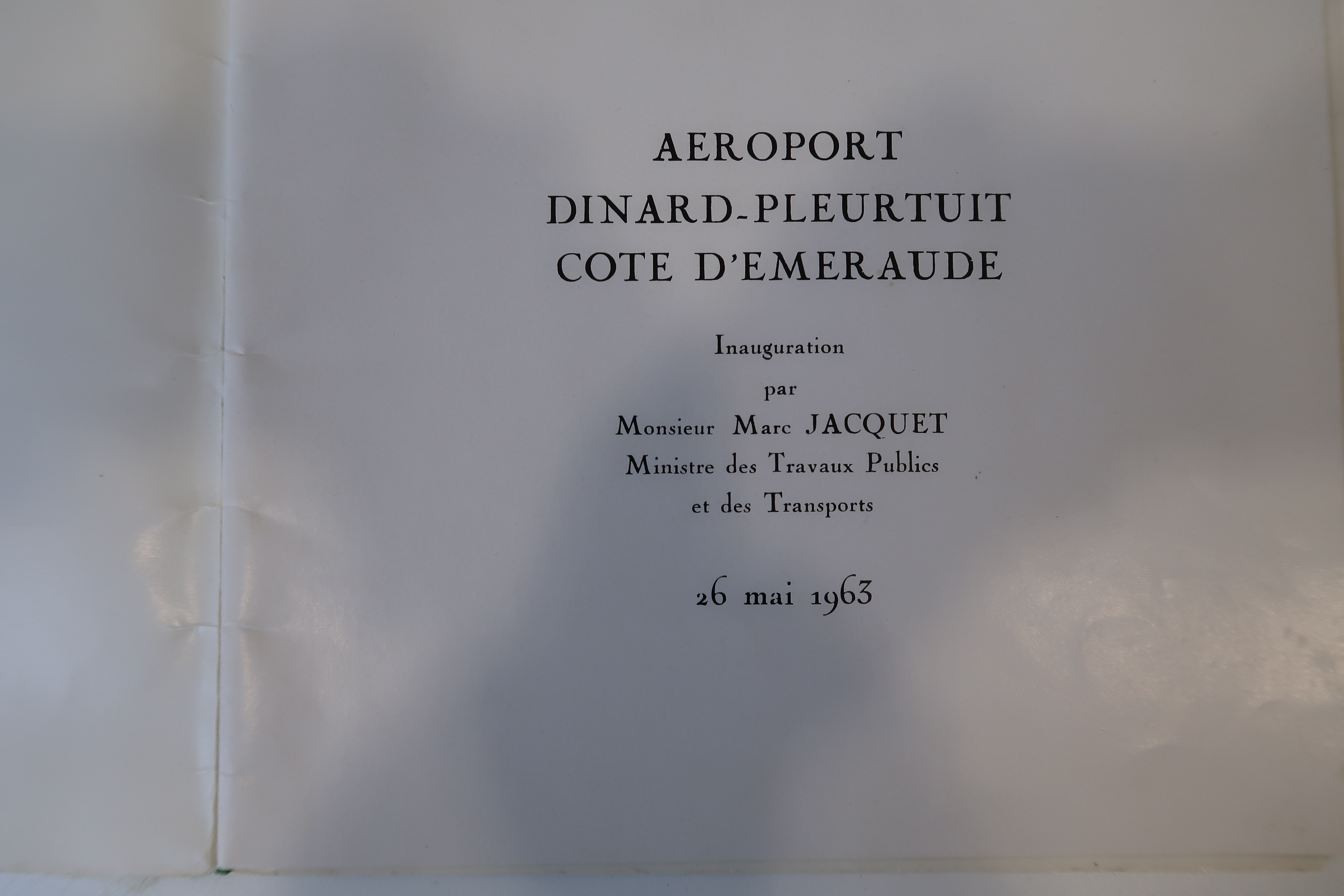 AEROPORT
DINARD-PLEURTUIT
COTE D'EMERAUDE

Inauguration
par
Monsieur Marc JACQUET
Ministre des Travaux Publics
et des Transports

26 mai 1963